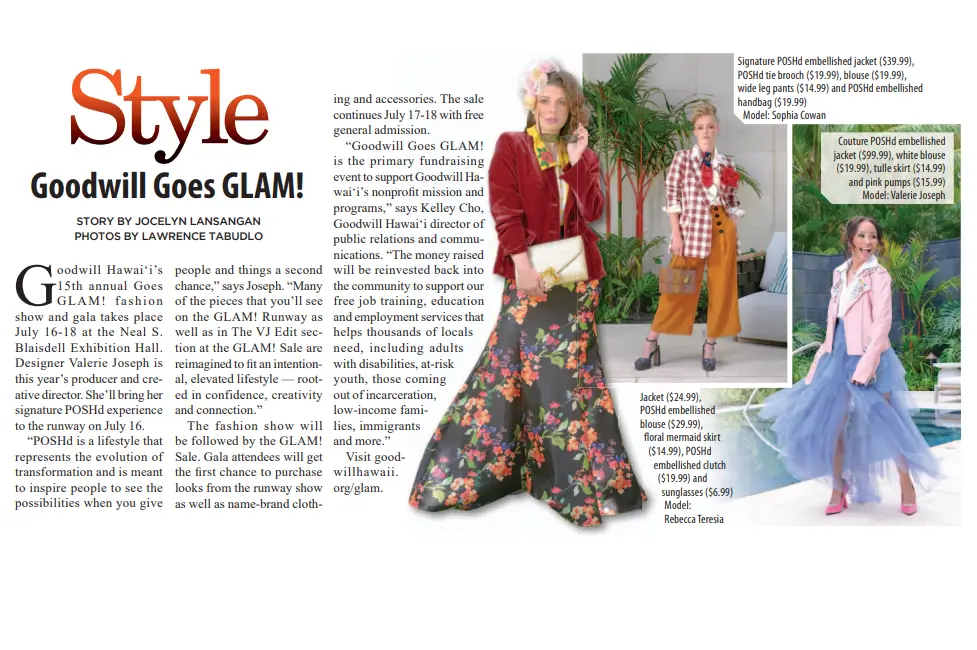 Style

Goodwill Goes GLAM!

STORY BY JOCELYN LANSANGAN
PHOTOS BY LAWRENCE TABUDLO

Goodwill Hawai'i's 15th annual Goes GLAM! fashion show and gala takes place July 16-18 at the Neal S. Blaisdell Exhibition Hall. Designer Valerie Joseph is this year's producer and creative director. She'll bring her signature POSHd experience to the runway on July 16.

"POSHd is a lifestyle that represents the evolution of transformation and is meant to inspire people to see the possibilities when you give people and things a second chance," says Joseph. "Many of the pieces that you'll see on the GLAM! Runway as well as in The VJ Edit section at the GLAM! Sale are reimagined to fit an intentional, elevated lifestyle — rooted in confidence, creativity and connection."

The fashion show will be followed by the GLAM! Sale. Gala attendees will get the first chance to purchase looks from the runway show as well as name-brand clothing and accessories. The sale continues July 17-18 with free general admission.

"Goodwill Goes GLAM! is the primary fundraising event to support Goodwill Hawai'i's nonprofit mission and programs," says Kelley Cho, Goodwill Hawai'i director of public relations and communications. "The money raised will be reinvested back into the community to support our free job training, education and employment services that helps thousands of locals need, including adults with disabilities, at-risk youth, those coming out of incarceration, low-income families, immigrants and more."

Visit goodwillhawaii.org/glam.

Signature POSHd embellished jacket ($39.99), POSHd tie brooch ($19.99), blouse ($19.99), wide leg pants ($14.99) and POSHd embellished handbag ($19.99)
Model: Sophia Cowan

Couture POSHd embellished jacket ($99.99), white blouse ($19.99), tulle skirt ($14.99) and pink pumps ($15.99)
Model: Valerie Joseph

Jacket ($24.99), POSHd embellished blouse ($29.99), floral mermaid skirt ($14.99), POSHd embellished clutch ($19.99) and sunglasses ($6.99)
Model: Rebecca Teresia